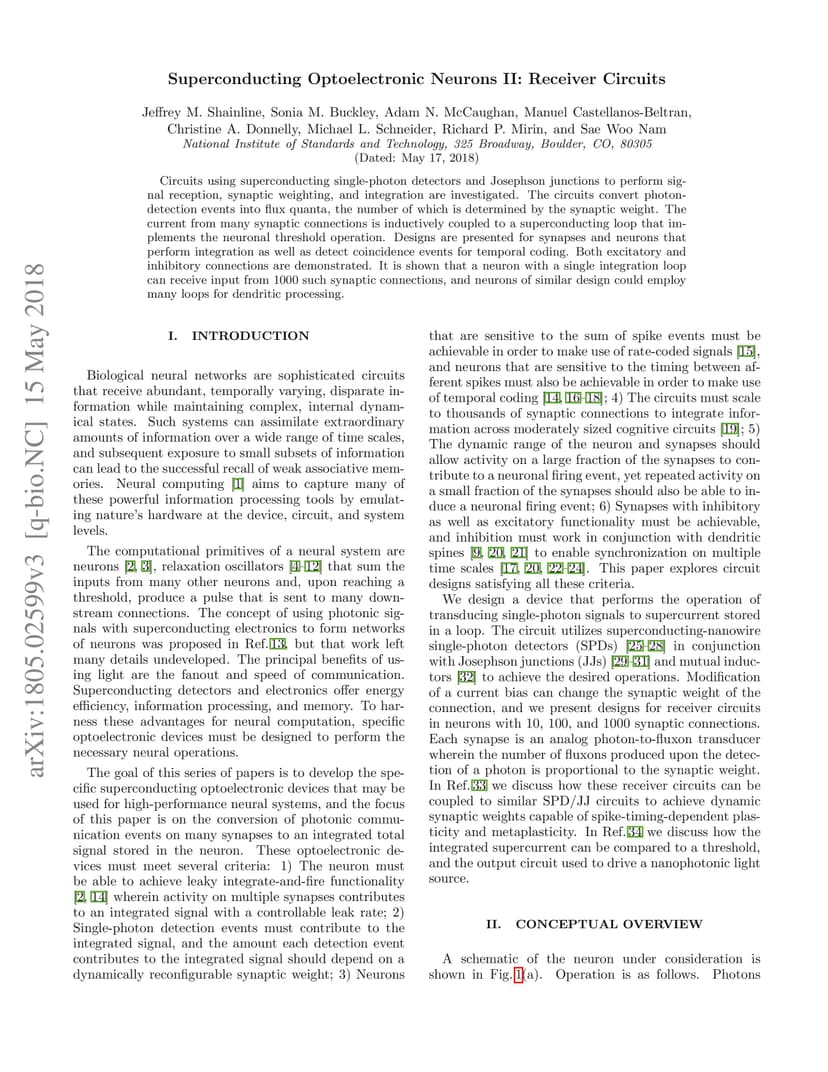 arXiv:1805.02599v3 [q-bio.NC] 15 May 2018

Superconducting Optoelectronic Neurons II: Receiver Circuits

Jeffrey M. Shainline, Sonia M. Buckley, Adam N. McCaughan, Manuel Castellanos-Beltran, Christine A. Donnelly, Michael L. Schneider, Richard P. Mirin, and Sae Woo Nam
National Institute of Standards and Technology, 325 Broadway, Boulder, CO, 80305
(Dated: May 17, 2018)

Circuits using superconducting single-photon detectors and Josephson junctions to perform signal reception, synaptic weighting, and integration are investigated. The circuits convert photon-detection events into flux quanta, the number of which is determined by the synaptic weight. The current from many synaptic connections is inductively coupled to a superconducting loop that implements the neuronal threshold operation. Designs are presented for synapses and neurons that perform integration as well as detect coincidence events for temporal coding. Both excitatory and inhibitory connections are demonstrated. It is shown that a neuron with a single integration loop can receive input from 1000 such synaptic connections, and neurons of similar design could employ many loops for dendritic processing.

I. INTRODUCTION

Biological neural networks are sophisticated circuits that receive abundant, temporally varying, disparate information while maintaining complex, internal dynamical states. Such systems can assimilate extraordinary amounts of information over a wide range of time scales, and subsequent exposure to small subsets of information can lead to the successful recall of weak associative memories. Neural computing [1] aims to capture many of these powerful information processing tools by emulating nature's hardware at the device, circuit, and system levels.

The computational primitives of a neural system are neurons [2, 3], relaxation oscillators [4–12] that sum the inputs from many other neurons and, upon reaching a threshold, produce a pulse that is sent to many downstream connections. The concept of using photonic signals with superconducting electronics to form networks of neurons was proposed in Ref. 13, but that work left many details undeveloped. The principal benefits of using light are the fanout and speed of communication. Superconducting detectors and electronics offer energy efficiency, information processing, and memory. To harness these advantages for neural computation, specific optoelectronic devices must be designed to perform the necessary neural operations.

The goal of this series of papers is to develop the specific superconducting optoelectronic devices that may be used for high-performance neural systems, and the focus of this paper is on the conversion of photonic communication events on many synapses to an integrated total signal stored in the neuron. These optoelectronic devices must meet several criteria: 1) The neuron must be able to achieve leaky integrate-and-fire functionality [2, 14] wherein activity on multiple synapses contributes to an integrated signal with a controllable leak rate; 2) Single-photon detection events must contribute to the integrated signal, and the amount each detection event contributes to the integrated signal should depend on a dynamically reconfigurable synaptic weight; 3) Neurons that are sensitive to the sum of spike events must be achievable in order to make use of rate-coded signals [15], and neurons that are sensitive to the timing between afferent spikes must also be achievable in order to make use of temporal coding [14, 16–18]; 4) The circuits must scale to thousands of synaptic connections to integrate information across moderately sized cognitive circuits [19]; 5) The dynamic range of the neuron and synapses should allow activity on a large fraction of the synapses to contribute to a neuronal firing event, yet repeated activity on a small fraction of the synapses should also be able to induce a neuronal firing event; 6) Synapses with inhibitory as well as excitatory functionality must be achievable, and inhibition must work in conjunction with dendritic spines [9, 20, 21] to enable synchronization on multiple time scales [17, 20, 22–24]. This paper explores circuit designs satisfying all these criteria.

We design a device that performs the operation of transducing single-photon signals to supercurrent stored in a loop. The circuit utilizes superconducting-nanowire single-photon detectors (SPDs) [25–28] in conjunction with Josephson junctions (JJs) [29–31] and mutual inductors [32] to achieve the desired operations. Modification of a current bias can change the synaptic weight of the connection, and we present designs for receiver circuits in neurons with 10, 100, and 1000 synaptic connections. Each synapse is an analog photon-to-fluxon transducer wherein the number of fluxons produced upon the detection of a photon is proportional to the synaptic weight. In Ref. 33 we discuss how these receiver circuits can be coupled to similar SPD/JJ circuits to achieve dynamic synaptic weights capable of spike-timing-dependent plasticity and metaplasticity. In Ref. 34 we discuss how the integrated supercurrent can be compared to a threshold, and the output circuit used to drive a nanophotonic light source.

II. CONCEPTUAL OVERVIEW

A schematic of the neuron under consideration is shown in Fig. 1(a). Operation is as follows. Photons